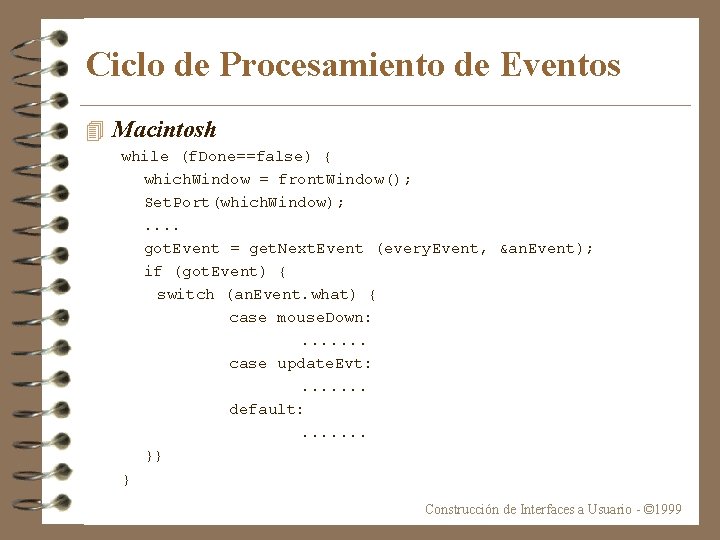 Ciclo de Procesamiento de Eventos

Macintosh

while (fDone==false) {
  whichWindow = frontWindow();
  SetPort(whichWindow);
  ....
  gotEvent = getNextEvent (everyEvent, &anEvent);
  if (gotEvent) {
   switch (anEvent.what) {
        case mouseDown:
              .......
        case updateEvt:
              .......
        default:
              .......
  }}
}

Construcción de Interfaces a Usuario - ©1999